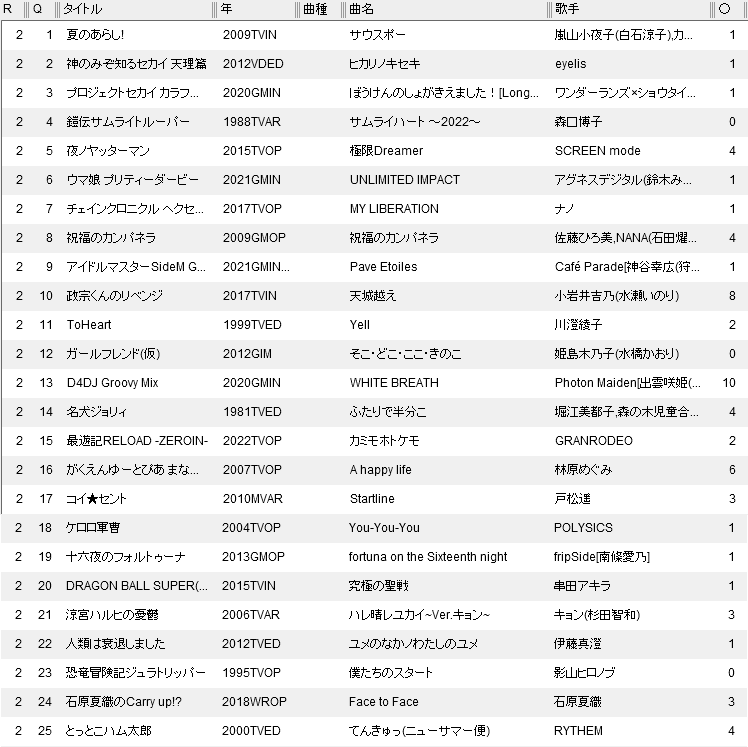 | R | Q | タイトル | 年 | 曲種 | 曲名 | 歌手 | ○ |
|---|---|---|---|---|---|---|---|
| 2 | 1 | 夏のあらし! | 2009TVIN | | サウスポー | 嵐山小夜子(白石涼子),カ... | 1 |
| 2 | 2 | 神のみぞ知るセカイ 天理篇 | 2012VDED | | ヒカリノキセキ | eyelis | 1 |
| 2 | 3 | プロジェクトセカイ カラフ... | 2020GMIN | | ぼうけんのしょがきえました！[Long... | ワンダーランズ×ショウタイ... | 1 |
| 2 | 4 | 鎧伝サムライトルーパー | 1988TVAR | | サムライハート ～2022～ | 森口博子 | 0 |
| 2 | 5 | 夜ノヤッターマン | 2015TVOP | | 極限Dreamer | SCREEN mode | 4 |
| 2 | 6 | ウマ娘 プリティーダービー | 2021GMIN | | UNLIMITED IMPACT | アグネスデジタル(鈴木み... | 1 |
| 2 | 7 | チェインクロニクル ヘクセ... | 2017TVOP | | MY LIBERATION | ナノ | 1 |
| 2 | 8 | 祝福のカンパネラ | 2009GMOP | | 祝福のカンパネラ | 佐藤ひろ美,NANA(石田燿... | 4 |
| 2 | 9 | アイドルマスターSideM G... | 2021GMIN... | | Pave Etoiles | Café Parade[神谷幸広(狩... | 1 |
| 2 | 10 | 政宗くんのリベンジ | 2017TVIN | | 天城越え | 小岩井吉乃(水瀬いのり) | 8 |
| 2 | 11 | ToHeart | 1999TVED | | Yell | 川澄綾子 | 2 |
| 2 | 12 | ガールフレンド(仮) | 2012GIM | | そこ・どこ・ここ・きのこ | 姫島木乃子(水橋かおり) | 0 |
| 2 | 13 | D4DJ Groovy Mix | 2020GMIN | | WHITE BREATH | Photon Maiden[出雲咲姫(... | 10 |
| 2 | 14 | 名犬ジョリィ | 1981TVED | | ふたりで半分こ | 堀江美都子,森の木児童合... | 4 |
| 2 | 15 | 最遊記RELOAD -ZEROIN- | 2022TVOP | | カミモホトケモ | GRANRODEO | 2 |
| 2 | 16 | がくえんゆーとぴあ まな... | 2007TVOP | | A happy life | 林原めぐみ | 6 |
| 2 | 17 | コイ★セント | 2010MVAR | | Startline | 戸松遥 | 3 |
| 2 | 18 | ケロロ軍曹 | 2004TVOP | | You-You-You | POLYSICS | 1 |
| 2 | 19 | 十六夜のフォルトゥーナ | 2013GMOP | | fortuna on the Sixteenth night | fripSide[南條愛乃] | 1 |
| 2 | 20 | DRAGON BALL SUPER(... | 2015TVIN | | 究極の聖戦 | 串田アキラ | 1 |
| 2 | 21 | 涼宮ハルヒの憂鬱 | 2006TVAR | | ハレ晴レユカイ~Ver.キョン~ | キョン(杉田智和) | 3 |
| 2 | 22 | 人類は衰退しました | 2012TVED | | ユメのなかノわたしのユメ | 伊藤真澄 | 1 |
| 2 | 23 | 恐竜冒険記ジュラトリッパー | 1995TVOP | | 僕たちのスタート | 影山ヒロノブ | 0 |
| 2 | 24 | 石原夏織のCarry up!? | 2018WROP | | Face to Face | 石原夏織 | 3 |
| 2 | 25 | とっとこハム太郎 | 2000TVED | | てんきゅっ(ニューサマー便) | RYTHEM | 4 |